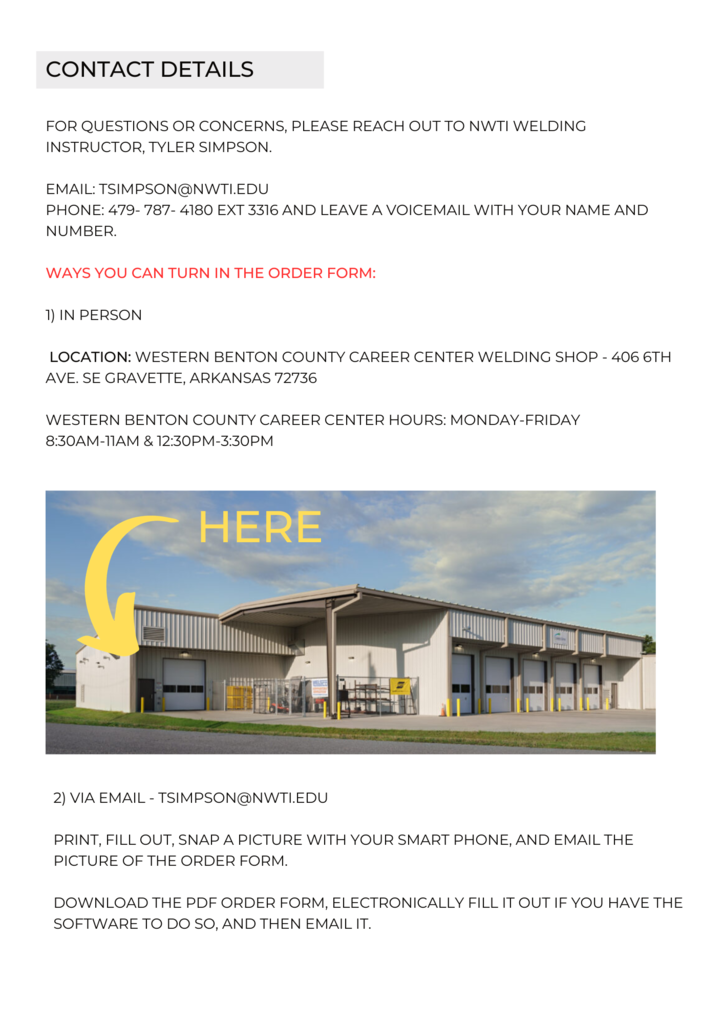 CONTACT DETAILS

FOR QUESTIONS OR CONCERNS, PLEASE REACH OUT TO NWTI WELDING INSTRUCTOR, TYLER SIMPSON.

EMAIL: TSIMPSON@NWTI.EDU
PHONE: 479- 787- 4180 EXT 3316 AND LEAVE A VOICEMAIL WITH YOUR NAME AND NUMBER.

WAYS YOU CAN TURN IN THE ORDER FORM:

1) IN PERSON

LOCATION: WESTERN BENTON COUNTY CAREER CENTER WELDING SHOP - 406 6TH AVE. SE GRAVETTE, ARKANSAS 72736

WESTERN BENTON COUNTY CAREER CENTER HOURS: MONDAY-FRIDAY
8:30AM-11AM & 12:30PM-3:30PM

HERE

2) VIA EMAIL - TSIMPSON@NWTI.EDU

PRINT, FILL OUT, SNAP A PICTURE WITH YOUR SMART PHONE, AND EMAIL THE PICTURE OF THE ORDER FORM.

DOWNLOAD THE PDF ORDER FORM, ELECTRONICALLY FILL IT OUT IF YOU HAVE THE SOFTWARE TO DO SO, AND THEN EMAIL IT.